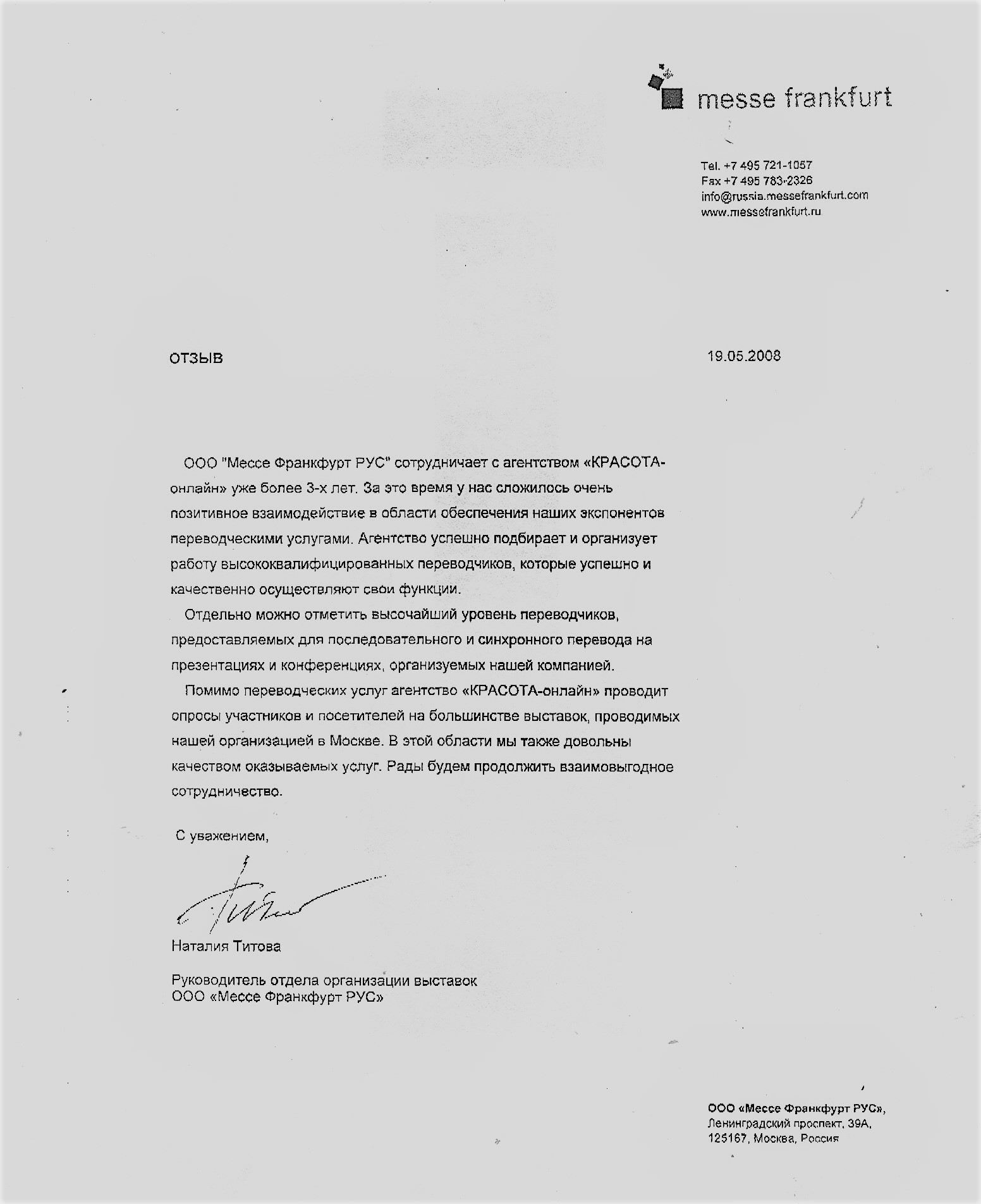 messe frankfurt

Tel. +7 495 721-1057
Fax +7 495 783-2326
info@russia.messefrankfurt.com
www.messefrankfurt.ru

ОТЗЫВ

19.05.2008

ООО "Мессе Франкфурт РУС" сотрудничает с агентством «КРАСОТА-онлайн» уже более 3-х лет. За это время у нас сложилось очень позитивное взаимодействие в области обеспечения наших экспонентов переводческими услугами. Агентство успешно подбирает и организует работу высококвалифицированных переводчиков, которые успешно и качественно осуществляют свои функции.

Отдельно можно отметить высочайший уровень переводчиков, предоставляемых для последовательного и синхронного перевода на презентациях и конференциях, организуемых нашей компанией.

Помимо переводческих услуг агентство «КРАСОТА-онлайн» проводит опросы участников и посетителей на большинстве выставок, проводимых нашей организацией в Москве. В этой области мы также довольны качеством оказываемых услуг. Рады будем продолжить взаимовыгодное сотрудничество.

С уважением,

Наталия Титова

Руководитель отдела организации выставок
ООО «Мессе Франкфурт РУС»

ООО «Мессе Франкфурт РУС»,
Ленинградский проспект, 39А,
125167, Москва, Россия